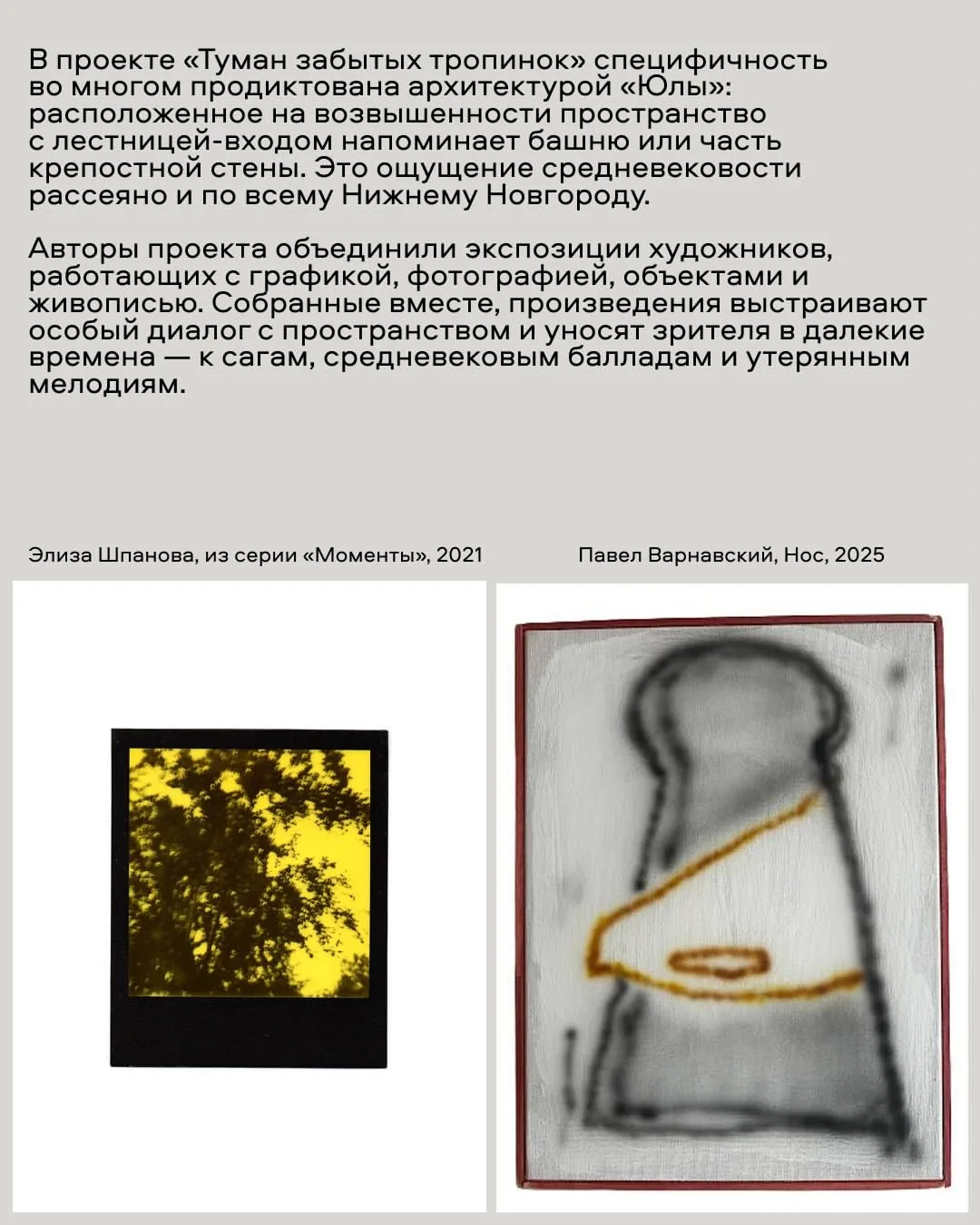 В проекте «Туман забытых тропинок» специфичность во многом продиктована архитектурой «Юлы»: расположенное на возвышенности пространство с лестницей-входом напоминает башню или часть крепостной стены. Это ощущение средневековости рассеяно и по всему Нижнему Новгороду.

Авторы проекта объединили экспозиции художников, работающих с графикой, фотографией, объектами и живописью. Собранные вместе, произведения выстраивают особый диалог с пространством и уносят зрителя в далекие времена — к сагам, средневековым балладам и утерянным мелодиям.

Элиза Шпанова, из серии «Моменты», 2021

Павел Варнавский, Нос, 2025